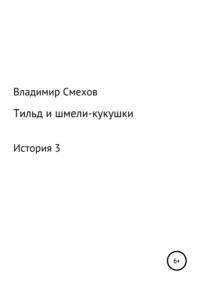 Владимир Смехов

Тильд и шмели-кукушки

История 3

6+